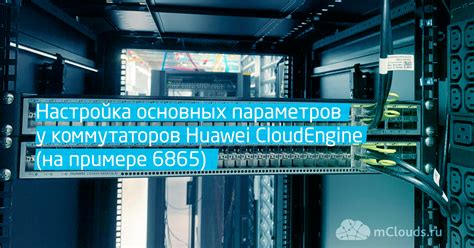 Настройка основных параметров у коммутаторов Huawei CloudEngine (на примере 6865)

mClouds.ru